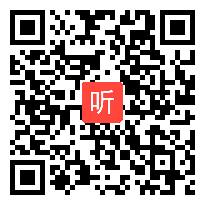 听